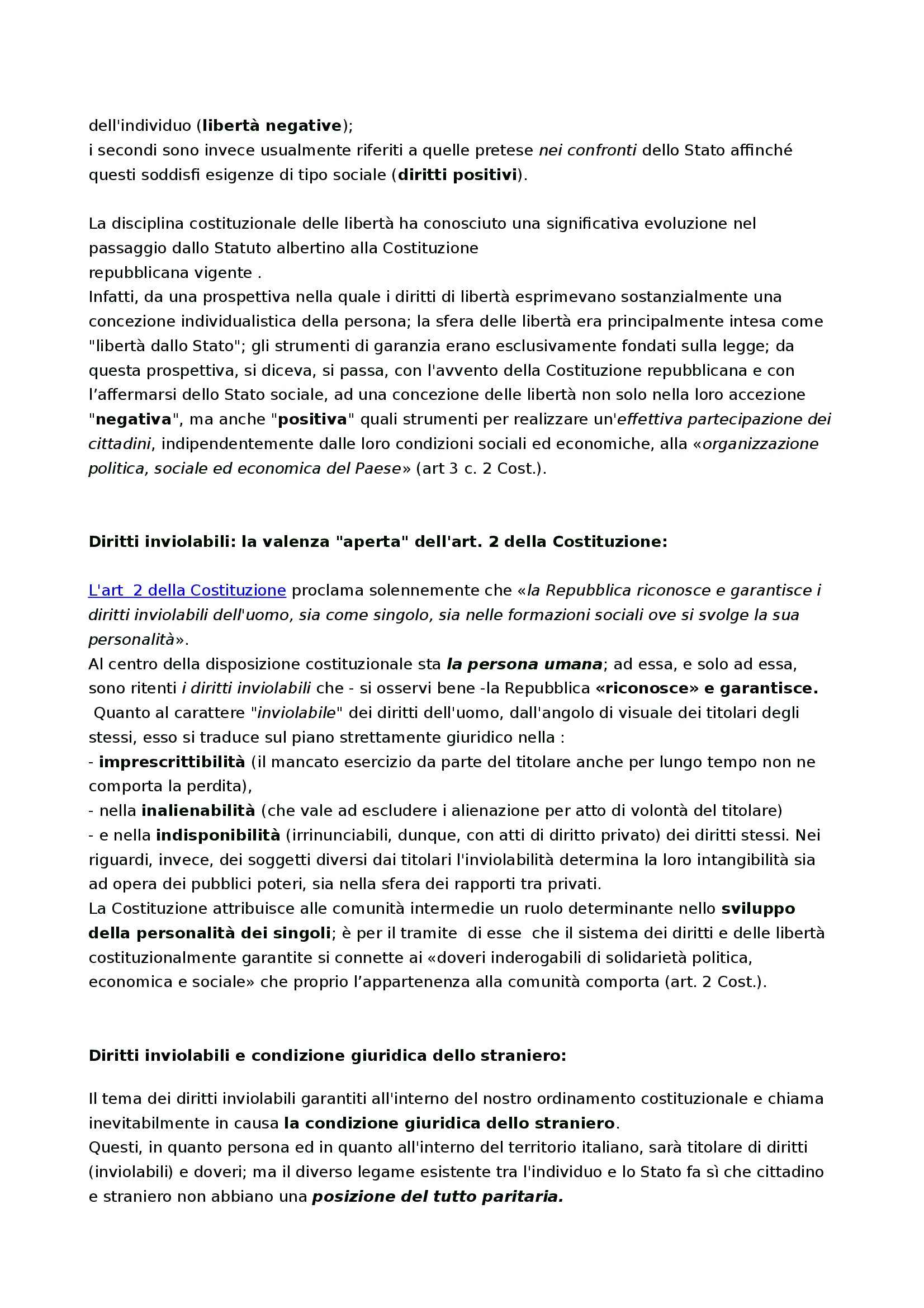 dell'individuo (libertà negative);
i secondi sono invece usualmente riferiti a quelle pretese nei confronti dello Stato affinché questi soddisfi esigenze di tipo sociale (diritti positivi).

La disciplina costituzionale delle libertà ha conosciuto una significativa evoluzione nel passaggio dallo Statuto albertino alla Costituzione
repubblicana vigente .
Infatti, da una prospettiva nella quale i diritti di libertà esprimevano sostanzialmente una concezione individualistica della persona; la sfera delle libertà era principalmente intesa come "libertà dallo Stato"; gli strumenti di garanzia erano esclusivamente fondati sulla legge; da questa prospettiva, si diceva, si passa, con l'avvento della Costituzione repubblicana e con l'affermarsi dello Stato sociale, ad una concezione delle libertà non solo nella loro accezione "negativa", ma anche "positiva" quali strumenti per realizzare un'effettiva partecipazione dei cittadini, indipendentemente dalle loro condizioni sociali ed economiche, alla «organizzazione politica, sociale ed economica del Paese» (art 3 c. 2 Cost.).

Diritti inviolabili: la valenza "aperta" dell'art. 2 della Costituzione:

L'art 2 della Costituzione proclama solennemente che «la Repubblica riconosce e garantisce i diritti inviolabili dell'uomo, sia come singolo, sia nelle formazioni sociali ove si svolge la sua personalità».
Al centro della disposizione costituzionale sta la persona umana; ad essa, e solo ad essa, sono ritenti i diritti inviolabili che - si osservi bene -la Repubblica «riconosce» e garantisce.
Quanto al carattere "inviolabile" dei diritti dell'uomo, dall'angolo di visuale dei titolari degli stessi, esso si traduce sul piano strettamente giuridico nella :
- imprescrittibilità (il mancato esercizio da parte del titolare anche per lungo tempo non ne comporta la perdita),
- nella inalienabilità (che vale ad escludere i alienazione per atto di volontà del titolare)
- e nella indisponibilità (irrinunciabili, dunque, con atti di diritto privato) dei diritti stessi. Nei riguardi, invece, dei soggetti diversi dai titolari l'inviolabilità determina la loro intangibilità sia ad opera dei pubblici poteri, sia nella sfera dei rapporti tra privati.
La Costituzione attribuisce alle comunità intermedie un ruolo determinante nello sviluppo della personalità dei singoli; è per il tramite di esse che il sistema dei diritti e delle libertà costituzionalmente garantite si connette ai «doveri inderogabili di solidarietà politica, economica e sociale» che proprio l'appartenenza alla comunità comporta (art. 2 Cost.).

Diritti inviolabili e condizione giuridica dello straniero:

Il tema dei diritti inviolabili garantiti all'interno del nostro ordinamento costituzionale e chiama inevitabilmente in causa la condizione giuridica dello straniero.
Questi, in quanto persona ed in quanto all'interno del territorio italiano, sarà titolare di diritti (inviolabili) e doveri; ma il diverso legame esistente tra l'individuo e lo Stato fa sì che cittadino e straniero non abbiano una posizione del tutto paritaria.